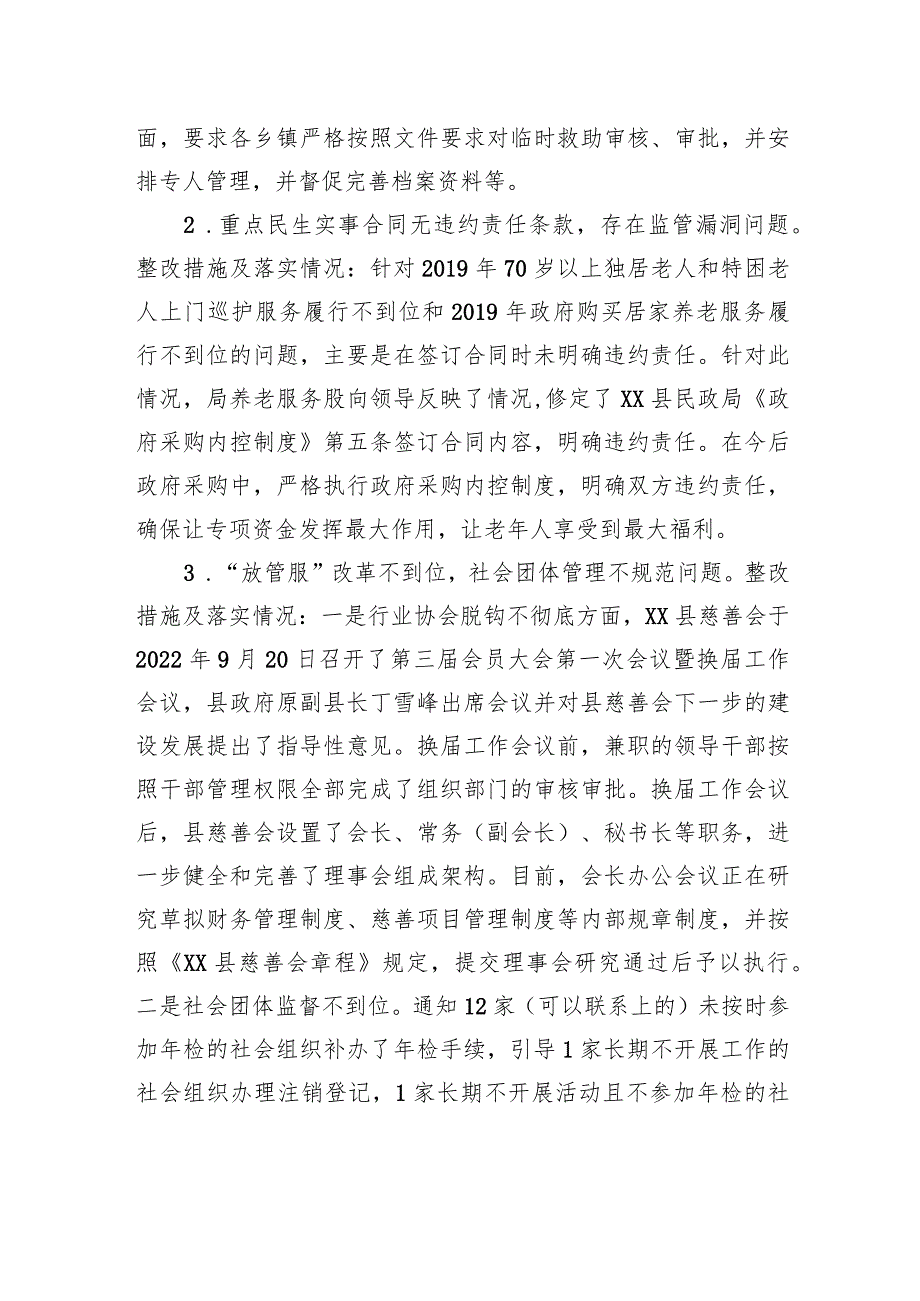 面，要求各乡镇严格按照文件要求对临时救助审核、审批，并安排专人管理，并督促完善档案资料等。

2．重点民生实事合同无违约责任条款，存在监管漏洞问题。整改措施及落实情况：针对2019年70岁以上独居老人和特困老人上门巡护服务履行不到位和2019年政府购买居家养老服务履行不到位的问题，主要是在签订合同时未明确违约责任。针对此情况，局养老服务股向领导反映了情况,修定了XX县民政局《政府采购内控制度》第五条签订合同内容，明确违约责任。在今后政府采购中，严格执行政府采购内控制度，明确双方违约责任，确保让专项资金发挥最大作用，让老年人享受到最大福利。

3．“放管服”改革不到位，社会团体管理不规范问题。整改措施及落实情况：一是行业协会脱钩不彻底方面，XX县慈善会于2022年9月20日召开了第三届会员大会第一次会议暨换届工作会议，县政府原副县长丁雪峰出席会议并对县慈善会下一步的建设发展提出了指导性意见。换届工作会议前，兼职的领导干部按照干部管理权限全部完成了组织部门的审核审批。换届工作会议后，县慈善会设置了会长、常务（副会长）、秘书长等职务，进一步健全和完善了理事会组成架构。目前，会长办公会议正在研究草拟财务管理制度、慈善项目管理制度等内部规章制度，并按照《XX县慈善会章程》规定，提交理事会研究通过后予以执行。二是社会团体监督不到位。通知12家（可以联系上的）未按时参加年检的社会组织补办了年检手续，引导1家长期不开展工作的社会组织办理注销登记，1家长期不开展活动且不参加年检的社